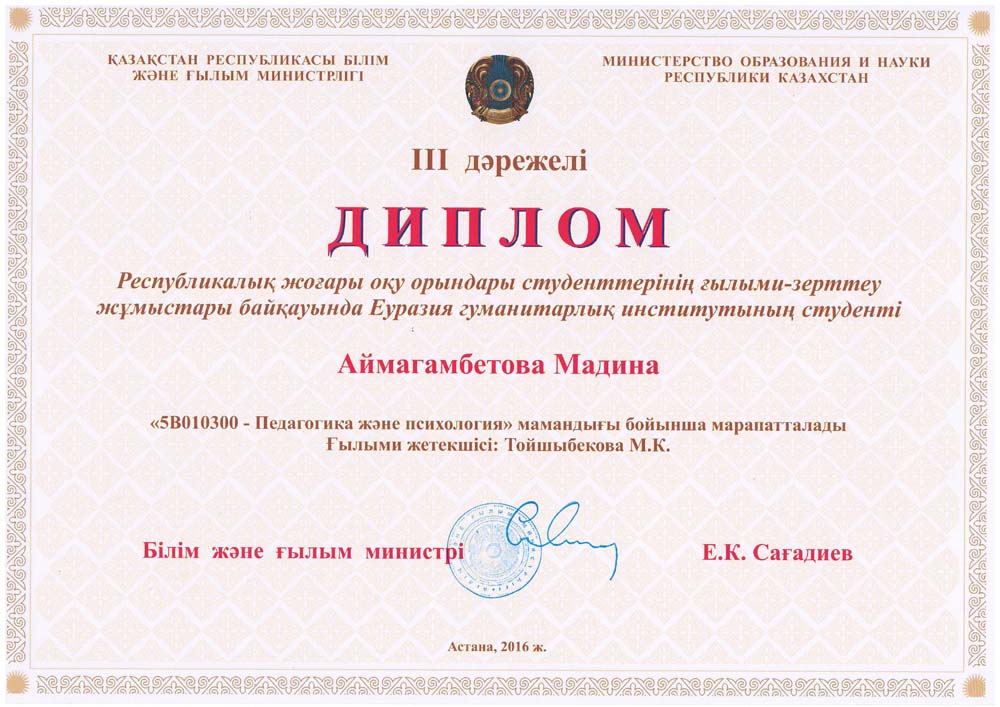 ҚАЗАҚСТАН РЕСПУБЛИКАСЫ БІЛІМ ЖӘНЕ ҒЫЛЫМ МИНИСТРЛІГІ

МИНИСТЕРСТВО ОБРАЗОВАНИЯ И НАУКИ РЕСПУБЛИКИ КАЗАХСТАН

III дәрежелі

ДИПЛОМ

Республикалық жоғары оқу орындары студенттерінің ғылыми-зерттеу жұмыстары байқауында Еуразия гуманитарлық институтының студенті

Аймагамбетова Мадина

«5В010300 - Педагогика және психология» мамандығы бойынша марапатталады
Ғылыми жетекшісі: Тойшыбекова М.К.

Білім және ғылым министрі

Е.К. Сағадиев

Астана, 2016 ж.